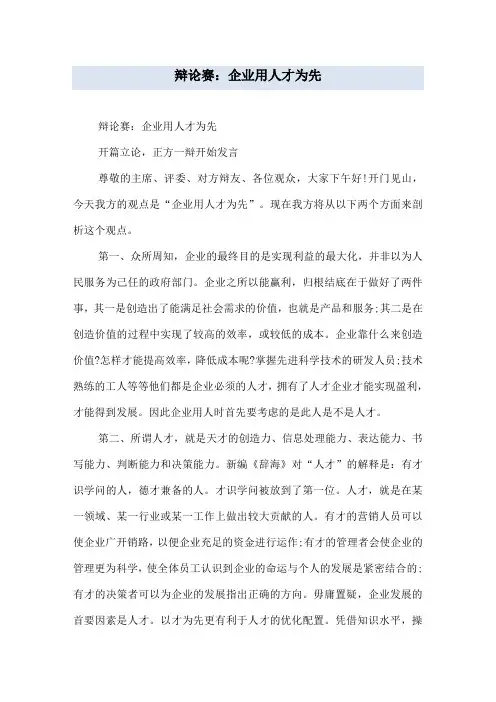 辩论赛：企业用人才为先

辩论赛：企业用人才为先

开篇立论，正方一辩开始发言

尊敬的主席、评委、对方辩友、各位观众，大家下午好!开门见山，今天我方的观点是“企业用人才为先”。现在我方将从以下两个方面来剖析这个观点。

第一、众所周知，企业的最终目的是实现利益的最大化，并非以为人民服务为己任的政府部门。企业之所以能赢利，归根结底在于做好了两件事，其一是创造出了能满足社会需求的价值，也就是产品和服务;其二是在创造价值的过程中实现了较高的效率，或较低的成本。企业靠什么来创造价值?怎样才能提高效率，降低成本呢?掌握先进科学技术的研发人员;技术熟练的工人等等他们都是企业必须的人才，拥有了人才企业才能实现盈利，才能得到发展。因此企业用人时首先要考虑的是此人是不是人才。

第二、所谓人才，就是天才的创造力、信息处理能力、表达能力、书写能力、判断能力和决策能力。新编《辞海》对“人才”的解释是：有才识学问的人，德才兼备的人。才识学问被放到了第一位。人才，就是在某一领域、某一行业或某一工作上做出较大贡献的人。有才的营销人员可以使企业广开销路，以便企业充足的资金进行运作;有才的管理者会使企业的管理更为科学，使全体员工认识到企业的命运与个人的发展是紧密结合的;有才的决策者可以为企业的发展指出正确的方向。毋庸置疑，企业发展的首要因素是人才。以才为先更有利于人才的优化配置。凭借知识水平，操